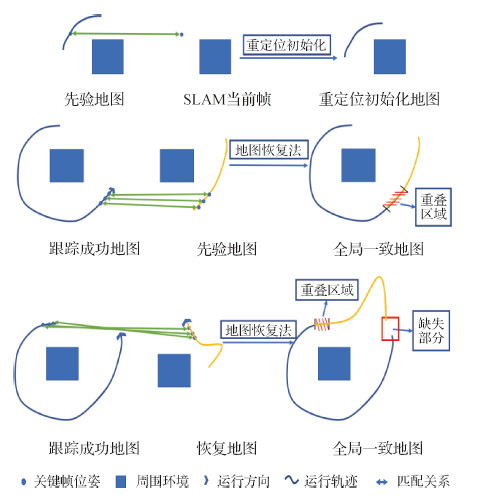 重定位初始化

先验地图

SLAM当前帧

重定位初始化地图

地图恢复法

重叠区域

跟踪成功地图

先验地图

全局一致地图

重叠区域

地图恢复法

缺失部分

跟踪成功地图

恢复地图

全局一致地图

关键帧位姿 周围环境 运行方向 运行轨迹 匹配关系